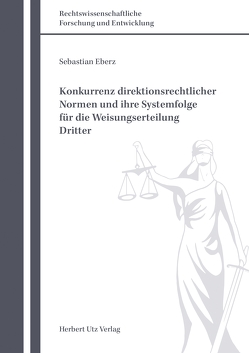 Rechtswissenschaftliche
Forschung und Entwicklung

Sebastian Eberz

Konkurrenz direktionsrechtlicher Normen und ihre Systemfolge für die Weisungserteilung Dritter

Herbert Utz Verlag